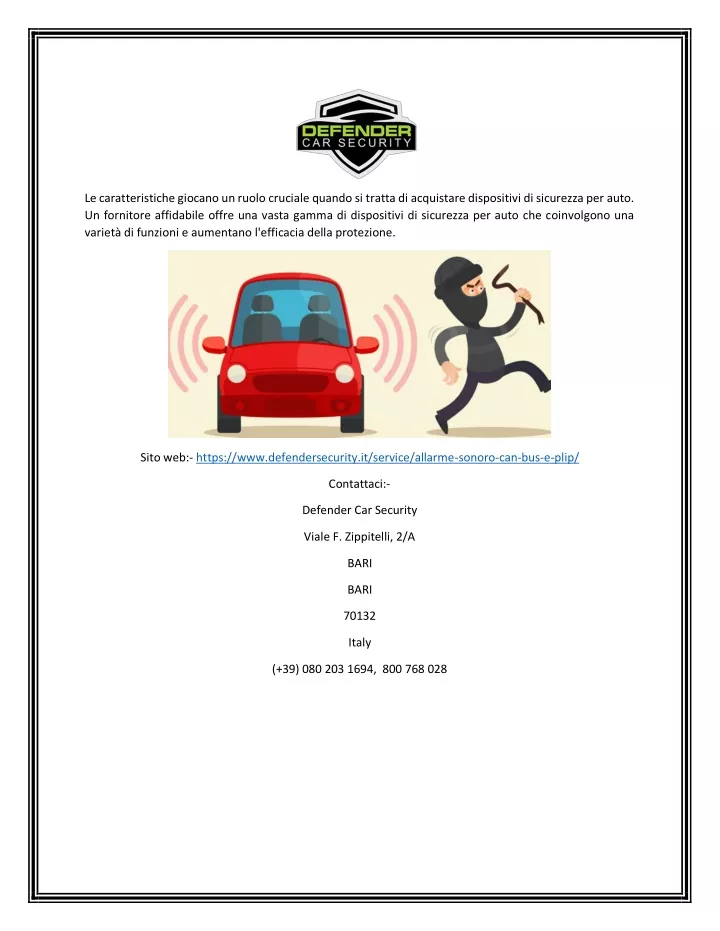 DEFENDER
CAR SECURITY

Le caratteristiche giocano un ruolo cruciale quando si tratta di acquistare dispositivi di sicurezza per auto. Un fornitore affidabile offre una vasta gamma di dispositivi di sicurezza per auto che coinvolgono una varietà di funzioni e aumentano l'efficacia della protezione.

Sito web:- https://www.defendersecurity.it/service/allarme-sonoro-can-bus-e-plip/

Contattaci:-

Defender Car Security

Viale F. Zippitelli, 2/A

BARI

BARI

70132

Italy

(+39) 080 203 1694, 800 768 028